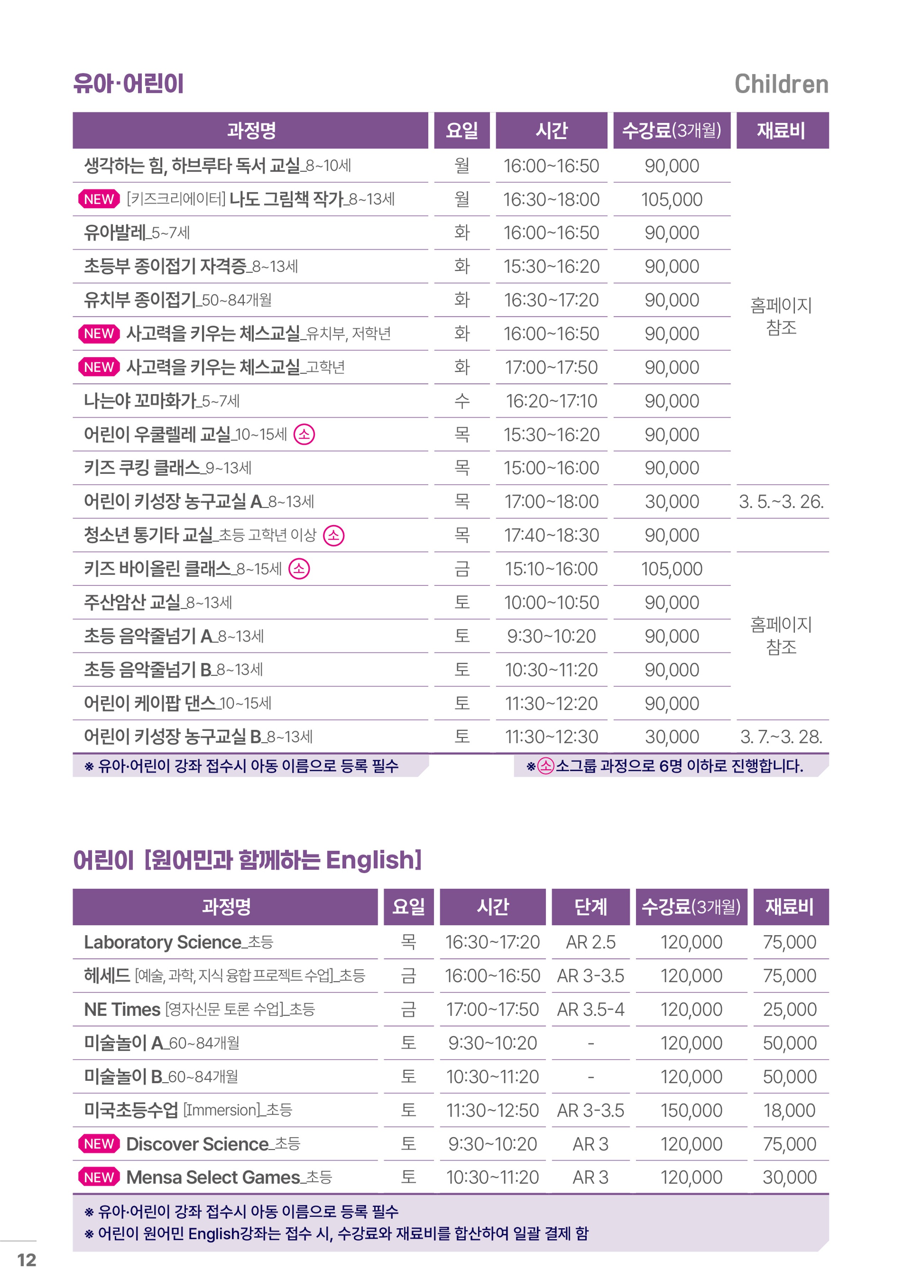 유아·어린이

Children

| 과정명 | 요일 | 시간 | 수강료(3개월) | 재료비 |
|---|---|---|---|---|
| 생각하는 힘, 하브루타 독서 교실_8~10세 | 월 | 16:00~16:50 | 90,000 | 홈페이지 참조 |
| NEW [키즈크리에이터] 나도 그림책 작가_8~13세 | 월 | 16:30~18:00 | 105,000 | |
| 유아발레_5~7세 | 화 | 16:00~16:50 | 90,000 | |
| 초등부 종이접기 자격증_8~13세 | 화 | 15:30~16:20 | 90,000 | |
| 유치부 종이접기_50~84개월 | 화 | 16:30~17:20 | 90,000 | |
| NEW 사고력을 키우는 체스교실_유치부, 저학년 | 화 | 16:00~16:50 | 90,000 | |
| NEW 사고력을 키우는 체스교실_고학년 | 화 | 17:00~17:50 | 90,000 | |
| 나는야 꼬마화가_5~7세 | 수 | 16:20~17:10 | 90,000 | |
| 어린이 우쿨렐레 교실_10~15세 소 | 목 | 15:30~16:20 | 90,000 | |
| 키즈 쿠킹 클래스_9~13세 | 목 | 15:00~16:00 | 90,000 | |
| 어린이 키성장 농구교실 A_8~13세 | 목 | 17:00~18:00 | 30,000 | 3. 5.~3. 26. |
| 청소년 통기타 교실_초등 고학년 이상 소 | 목 | 17:40~18:30 | 90,000 | |
| 키즈 바이올린 클래스_8~15세 소 | 금 | 15:10~16:00 | 105,000 | 홈페이지 참조 |
| 주산암산 교실_8~13세 | 토 | 10:00~10:50 | 90,000 | |
| 초등 음악줄넘기 A_8~13세 | 토 | 9:30~10:20 | 90,000 | |
| 초등 음악줄넘기 B_8~13세 | 토 | 10:30~11:20 | 90,000 | |
| 어린이 케이팝 댄스_10~15세 | 토 | 11:30~12:20 | 90,000 | |
| 어린이 키성장 농구교실 B_8~13세 | 토 | 11:30~12:30 | 30,000 | 3. 7.~3. 28. |

※ 유아·어린이 강좌 접수시 아동 이름으로 등록 필수

※소 소그룹 과정으로 6명 이하로 진행합니다.

어린이 [원어민과 함께하는 English]

| 과정명 | 요일 | 시간 | 단계 | 수강료(3개월) | 재료비 |
|---|---|---|---|---|---|
| Laboratory Science_초등 | 목 | 16:30~17:20 | AR 2.5 | 120,000 | 75,000 |
| 헤세드 [예술, 과학, 지식 융합 프로젝트 수업]_초등 | 금 | 16:00~16:50 | AR 3-3.5 | 120,000 | 75,000 |
| NE Times [영자신문 토론 수업]_초등 | 금 | 17:00~17:50 | AR 3.5-4 | 120,000 | 25,000 |
| 미술놀이 A_60~84개월 | 토 | 9:30~10:20 | - | 120,000 | 50,000 |
| 미술놀이 B_60~84개월 | 토 | 10:30~11:20 | - | 120,000 | 50,000 |
| 미국초등수업 [Immersion]_초등 | 토 | 11:30~12:50 | AR 3-3.5 | 150,000 | 18,000 |
| NEW Discover Science_초등 | 토 | 9:30~10:20 | AR 3 | 120,000 | 75,000 |
| NEW Mensa Select Games_초등 | 토 | 10:30~11:20 | AR 3 | 120,000 | 30,000 |

※ 유아·어린이 강좌 접수시 아동 이름으로 등록 필수
※ 어린이 원어민 English강좌는 접수 시, 수강료와 재료비를 합산하여 일괄 결제 함

12